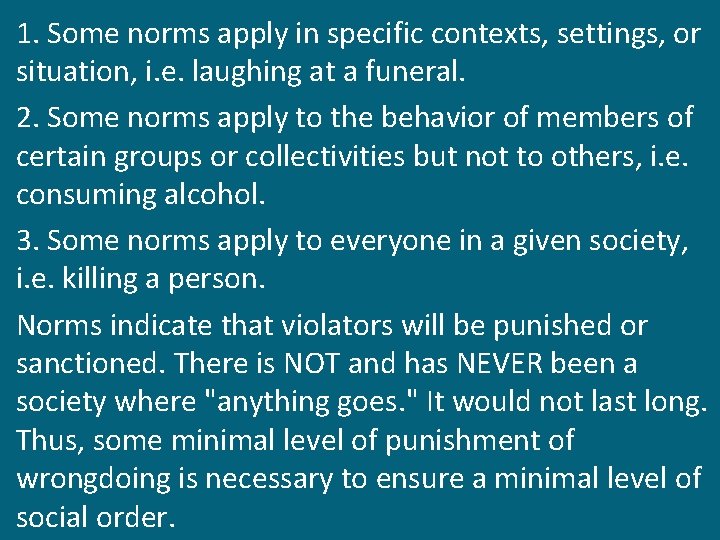 1. Some norms apply in specific contexts, settings, or situation, i.e. laughing at a funeral.

2. Some norms apply to the behavior of members of certain groups or collectivities but not to others, i.e. consuming alcohol.

3. Some norms apply to everyone in a given society, i.e. killing a person.

Norms indicate that violators will be punished or sanctioned. There is NOT and has NEVER been a society where "anything goes." It would not last long. Thus, some minimal level of punishment of wrongdoing is necessary to ensure a minimal level of social order.